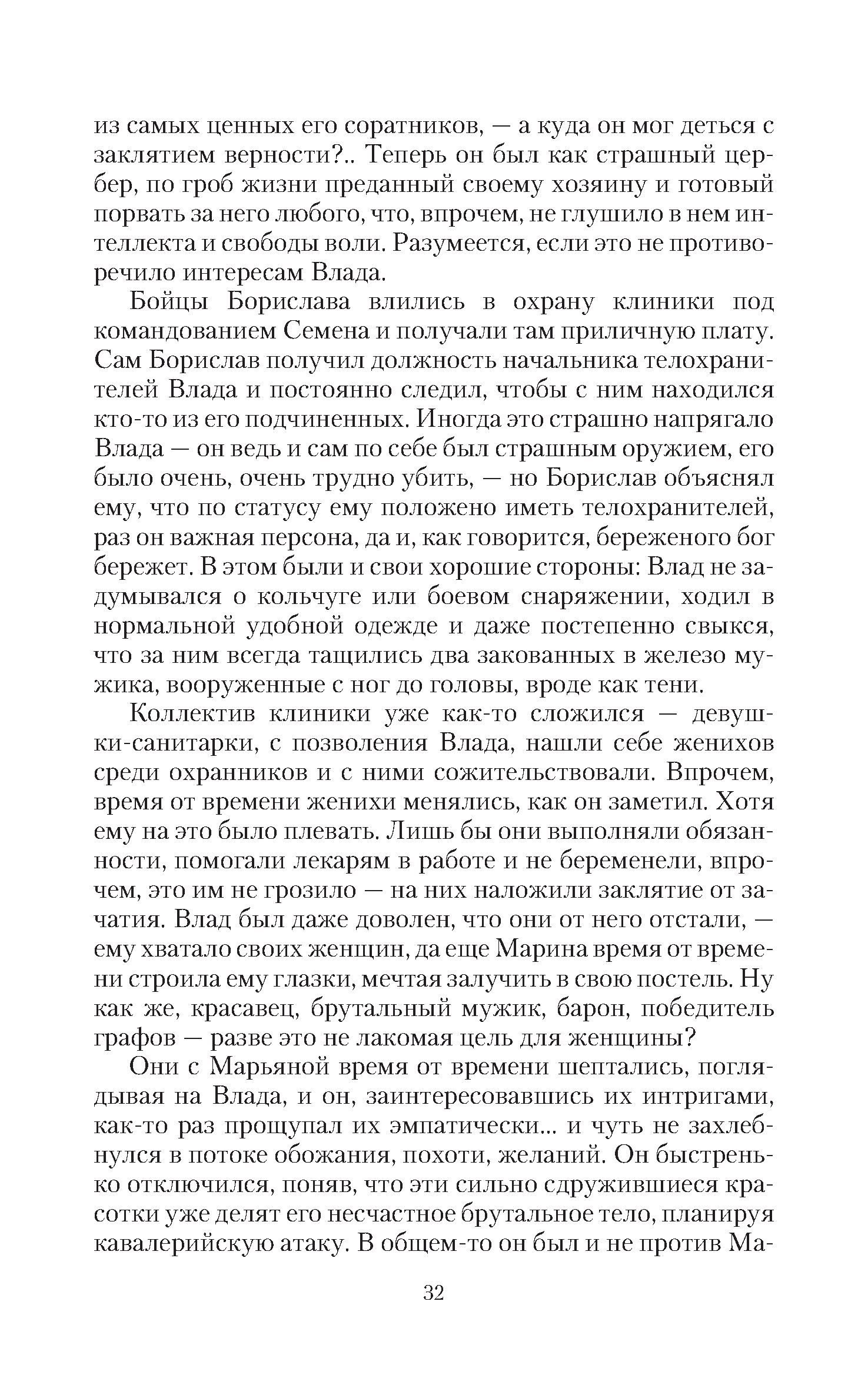 из самых ценных его соратников, — а куда он мог деться с заклятием верности?.. Теперь он был как страшный цербер, по гроб жизни преданный своему хозяину и готовый порвать за него любого, что, впрочем, не глушило в нем интеллекта и свободы воли. Разумеется, если это не противоречило интересам Влада.

Бойцы Борислава влились в охрану клиники под командованием Семена и получали там приличную плату. Сам Борислав получил должность начальника телохранителей Влада и постоянно следил, чтобы с ним находился кто-то из его подчиненных. Иногда это страшно напрягало Влада — он ведь и сам по себе был страшным оружием, его было очень, очень трудно убить, — но Борислав объяснял ему, что по статусу ему положено иметь телохранителей, раз он важная персона, да и, как говорится, береженого бог бережет. В этом были и свои хорошие стороны: Влад не задумывался о кольчуге или боевом снаряжении, ходил в нормальной удобной одежде и даже постепенно свыкся, что за ним всегда тащились два закованных в железо мужика, вооруженные с ног до головы, вроде как тени.

Коллектив клиники уже как-то сложился — девушки-санитарки, с позволения Влада, нашли себе женихов среди охранников и с ними сожительствовали. Впрочем, время от времени женихи менялись, как он заметил. Хотя ему на это было плевать. Лишь бы они выполняли обязанности, помогали лекарям в работе и не беременели, впрочем, это им не грозило — на них наложили заклятие от зачатия. Влад был даже доволен, что они от него отстали, — ему хватало своих женщин, да еще Марина время от времени строила ему глазки, мечтая залучить в свою постель. Ну как же, красавец, брутальный мужик, барон, победитель графов — разве это не лакомая цель для женщины?

Они с Марьяной время от времени шептались, поглядывая на Влада, и он, заинтересовавшись их интригами, как-то раз прощупал их эмпатически... и чуть не захлебнулся в потоке обожания, похоти, желаний. Он быстренько отключился, поняв, что эти сильно сдружившиеся красотки уже делят его несчастное брутальное тело, планируя кавалерийскую атаку. В общем-то он был и не против Ма-

32